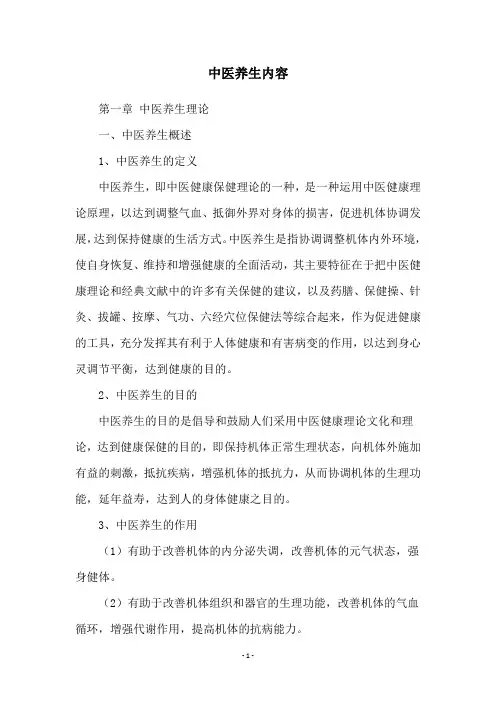 中医养生内容

第一章 中医养生理论

一、中医养生概述

1、中医养生的定义

中医养生，即中医健康保健理论的一种，是一种运用中医健康理论原理，以达到调整气血、抵御外界对身体的损害，促进机体协调发展，达到保持健康的生活方式。中医养生是指协调调整机体内外环境，使自身恢复、维持和增强健康的全面活动，其主要特征在于把中医健康理论和经典文献中的许多有关保健的建议，以及药膳、保健操、针灸、拔罐、按摩、气功、六经穴位保健法等综合起来，作为促进健康的工具，充分发挥其有利于人体健康和有害病变的作用，以达到身心灵调节平衡，达到健康的目的。

2、中医养生的目的

中医养生的目的是倡导和鼓励人们采用中医健康理论文化和理论，达到健康保健的目的，即保持机体正常生理状态，向机体外施加有益的刺激，抵抗疾病，增强机体的抵抗力，从而协调机体的生理功能，延年益寿，达到人的身体健康之目的。

3、中医养生的作用

（1）有助于改善机体的内分泌失调，改善机体的元气状态，强身健体。

（2）有助于改善机体组织和器官的生理功能，改善机体的气血循环，增强代谢作用，提高机体的抗病能力。

- 1 -